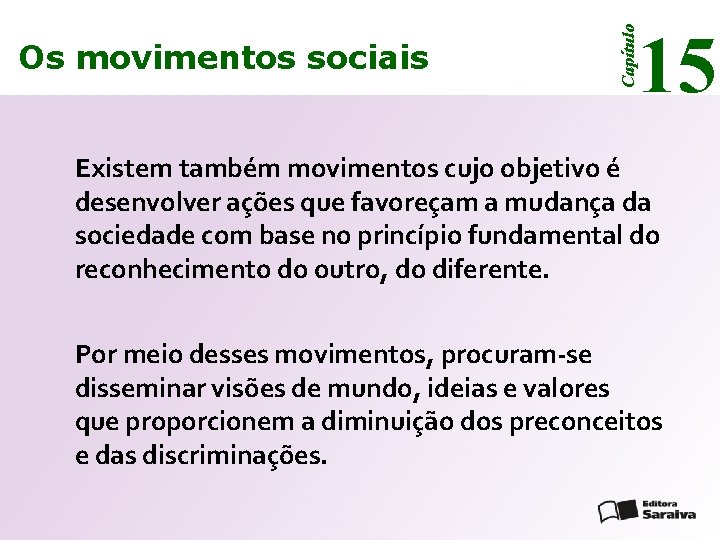 Os movimentos sociais

Capítulo 15

Existem também movimentos cujo objetivo é desenvolver ações que favoreçam a mudança da sociedade com base no princípio fundamental do reconhecimento do outro, do diferente.

Por meio desses movimentos, procuram-se disseminar visões de mundo, ideias e valores que proporcionem a diminuição dos preconceitos e das discriminações.

Editora Saraiva